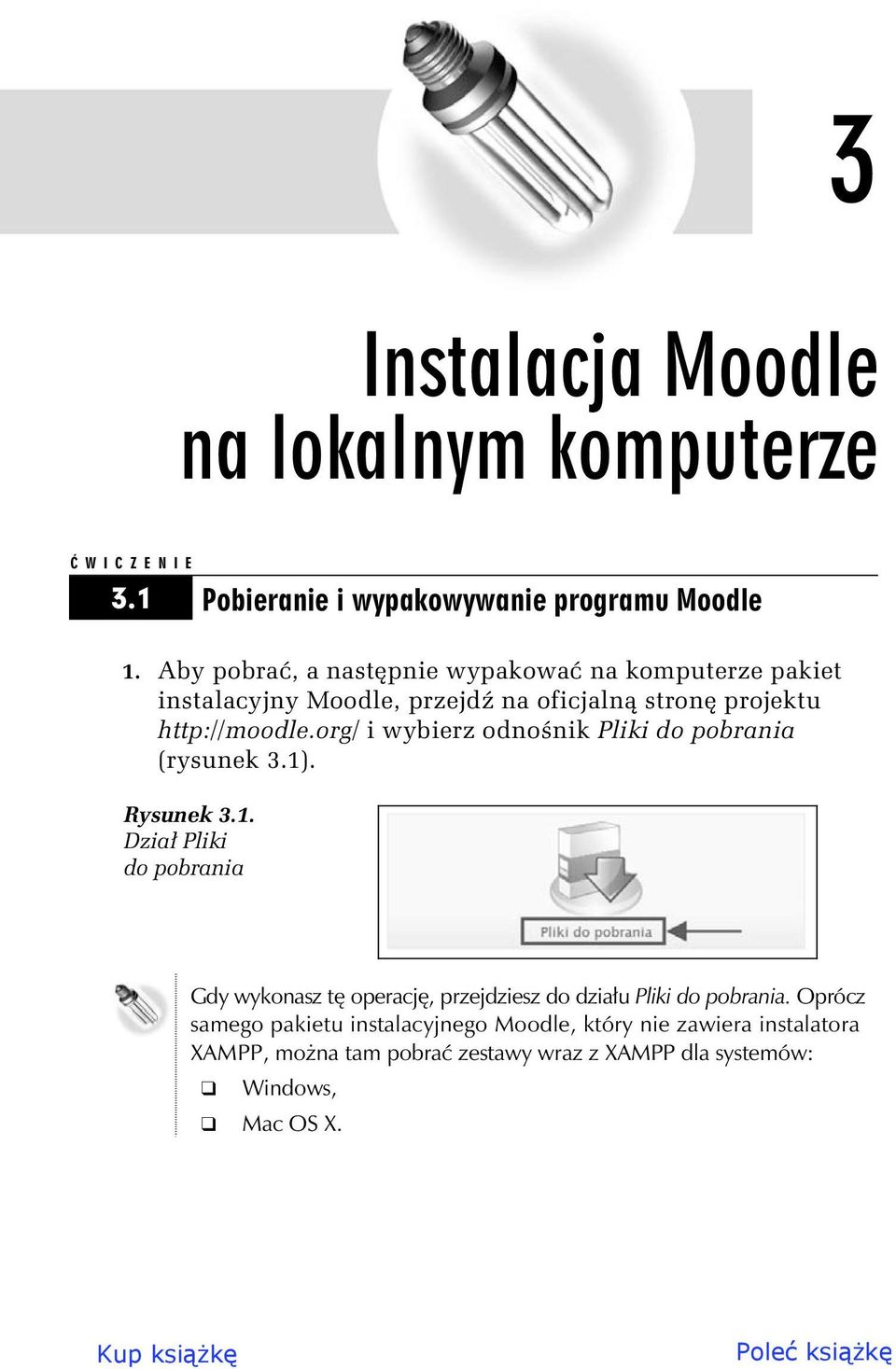 3

Instalacja Moodle na lokalnym komputerze

ĆWICZENIE

3.1 Pobieranie i wypakowywanie programu Moodle

1. Aby pobrać, a następnie wypakować na komputerze pakiet instalacyjny Moodle, przejdź na oficjalną stronę projektu http://moodle.org/ i wybierz odnośnik Pliki do pobrania (rysunek 3.1).

Rysunek 3.1. Dział Pliki do pobrania

Pliki do pobrania

Gdy wykonasz tę operację, przejdziesz do działu Pliki do pobrania. Oprócz samego pakietu instalacyjnego Moodle, który nie zawiera instalatora XAMPP, można tam pobrać zestawy wraz z XAMPP dla systemów:

❑ Windows,

❑ Mac OS X.

Kup książkę

Poleć książkę